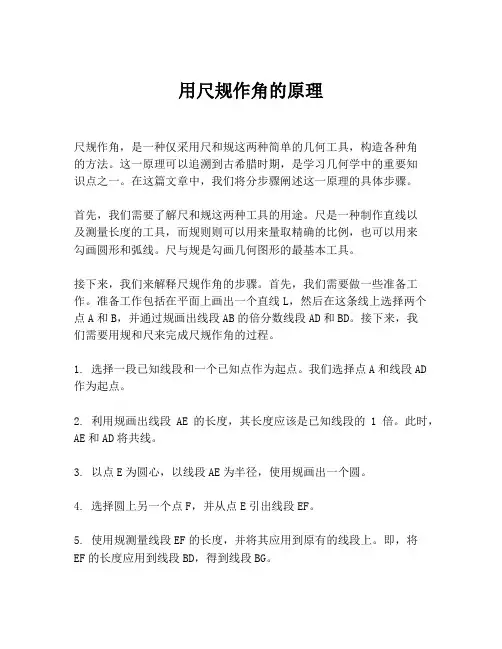 用尺规作角的原理

尺规作角，是一种仅采用尺和规这两种简单的几何工具，构造各种角的方法。这一原理可以追溯到古希腊时期，是学习几何学中的重要知识点之一。在这篇文章中，我们将分步骤阐述这一原理的具体步骤。

首先，我们需要了解尺和规这两种工具的用途。尺是一种制作直线以及测量长度的工具，而规则则可以用来量取精确的比例，也可以用来勾画圆形和弧线。尺与规是勾画几何图形的最基本工具。

接下来，我们来解释尺规作角的步骤。首先，我们需要做一些准备工作。准备工作包括在平面上画出一个直线 L，然后在这条线上选择两个点 A 和 B，并通过规画出线段 AB 的倍分数线段 AD 和 BD。接下来，我们需要用规和尺来完成尺规作角的过程。

1. 选择一段已知线段和一个已知点作为起点。我们选择点 A 和线段 AD 作为起点。

2. 利用规画出线段 AE 的长度，其长度应该是已知线段的 1 倍。此时，AE 和 AD 将共线。

3. 以点 E 为圆心，以线段 AE 为半径，使用规画出一个圆。

4. 选择圆上另一个点 F，并从点 E 引出线段 EF。

5. 使用规测量线段 EF 的长度，并将其应用到原有的线段上。即，将 EF 的长度应用到线段 BD，得到线段 BG。